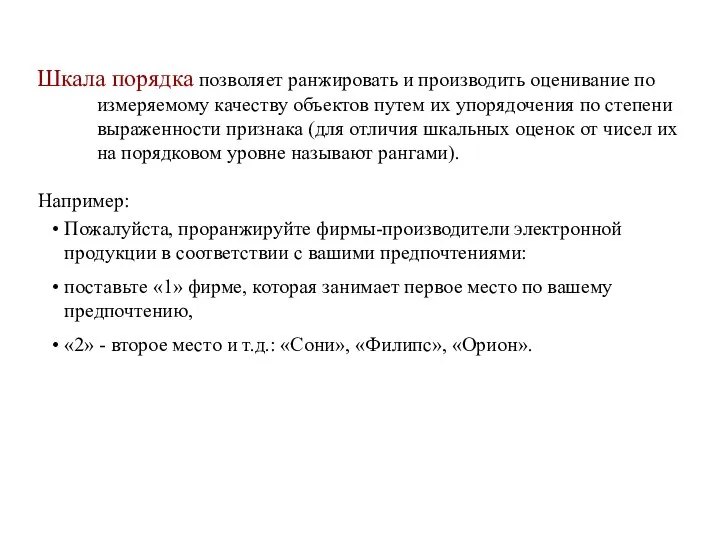 Шкала порядка позволяет ранжировать и производить оценивание по измеряемому качеству объектов путем их упорядочения по степени выраженности признака (для отличия шкальных оценок от чисел их на порядковом уровне называют рангами).

Например:

• Пожалуйста, проранжируйте фирмы-производители электронной продукции в соответствии с вашими предпочтениями:

• поставьте «1» фирме, которая занимает первое место по вашему предпочтению,

• «2» - второе место и т.д.: «Сони», «Филипс», «Орион».